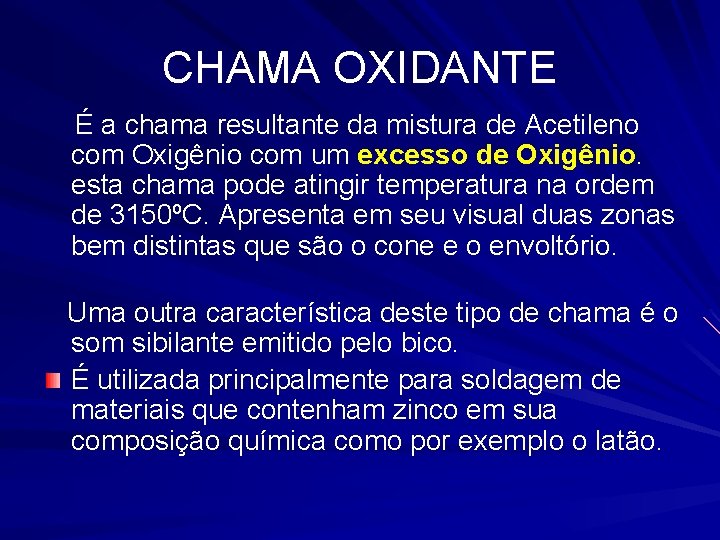 CHAMA OXIDANTE

É a chama resultante da mistura de Acetileno com Oxigênio com um excesso de Oxigênio. esta chama pode atingir temperatura na ordem de 3150ºC. Apresenta em seu visual duas zonas bem distintas que são o cone e o envoltório.

Uma outra característica deste tipo de chama é o som sibilante emitido pelo bico.

É utilizada principalmente para soldagem de materiais que contenham zinco em sua composição química como por exemplo o latão.